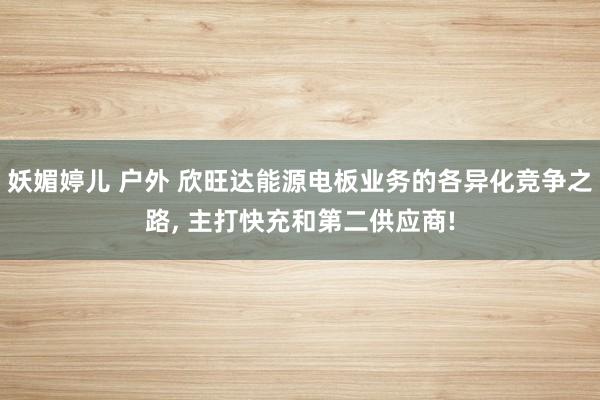 妖媚婷儿 户外 欣旺达能源电板业务的各异化竞争之路, 主打快充和第二供应商!